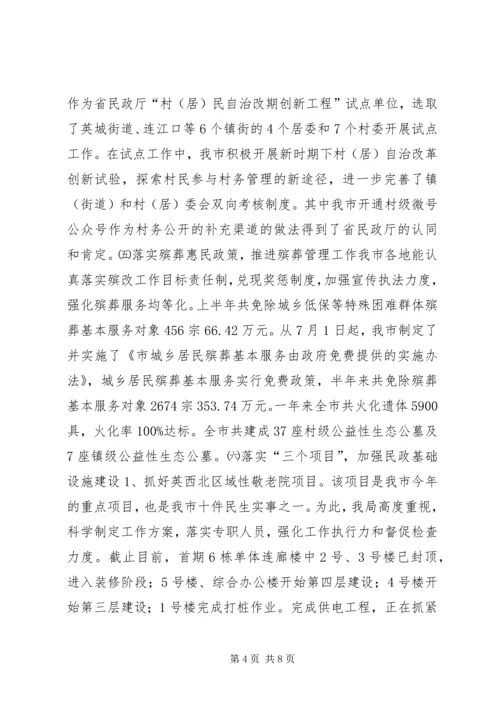 作为省民政厅“村（居）民自治改期创新工程”试点单位，选取了英城街道、连江口等6个镇街的4个居委和7个村委开展试点工作。在试点工作中，我市积极开展新时期下村（居）自治改革创新试验，探索村民参与村务管理的新途径，进一步完善了镇（街道）和村（居）委会双向考核制度。其中我市开通村级微号公众号作为村务公开的补充渠道的做法得到了省民政厅的认同和肯定。㈤落实殡葬惠民政策，推进殡葬管理工作我市各地能认真落实殡改工作目标责任制，兑现奖惩制度，加强宣传执法力度，强化殡葬服务均等化。上半年共免除城乡低保等特殊困难群体殡葬基本服务对象456宗66.42万元。从7月1日起，我市制定了并实施了《市城乡居民殡葬基本服务由政府免费提供的实施办法》，城乡居民殡葬基本服务实行免费政策，半年来共免除殡葬基本服务对象2674宗353.74万元。一年来全市共火化遗体5900具，火化率100%达标。全市共建成37座村级公益性生态公墓及7座镇级公益性生态公墓。㈥落实“三个项目”，加强民政基础设施建设1、抓好英西北区域性敬老院项目。该项目是我市今年的重点项目，也是我市十件民生实事之一。为此，我局高度重视，科学制定工作方案，落实专职人员，强化工作执行力和督促检查力度。截止目前，首期6栋单体连廊楼中2号、3号楼已封顶，进入装修阶段；5号楼、综合办公楼开始第四层建设；4号楼开始第三层建设；1号楼完成打桩作业。完成供电工程，正在抓紧

第4页 共8页